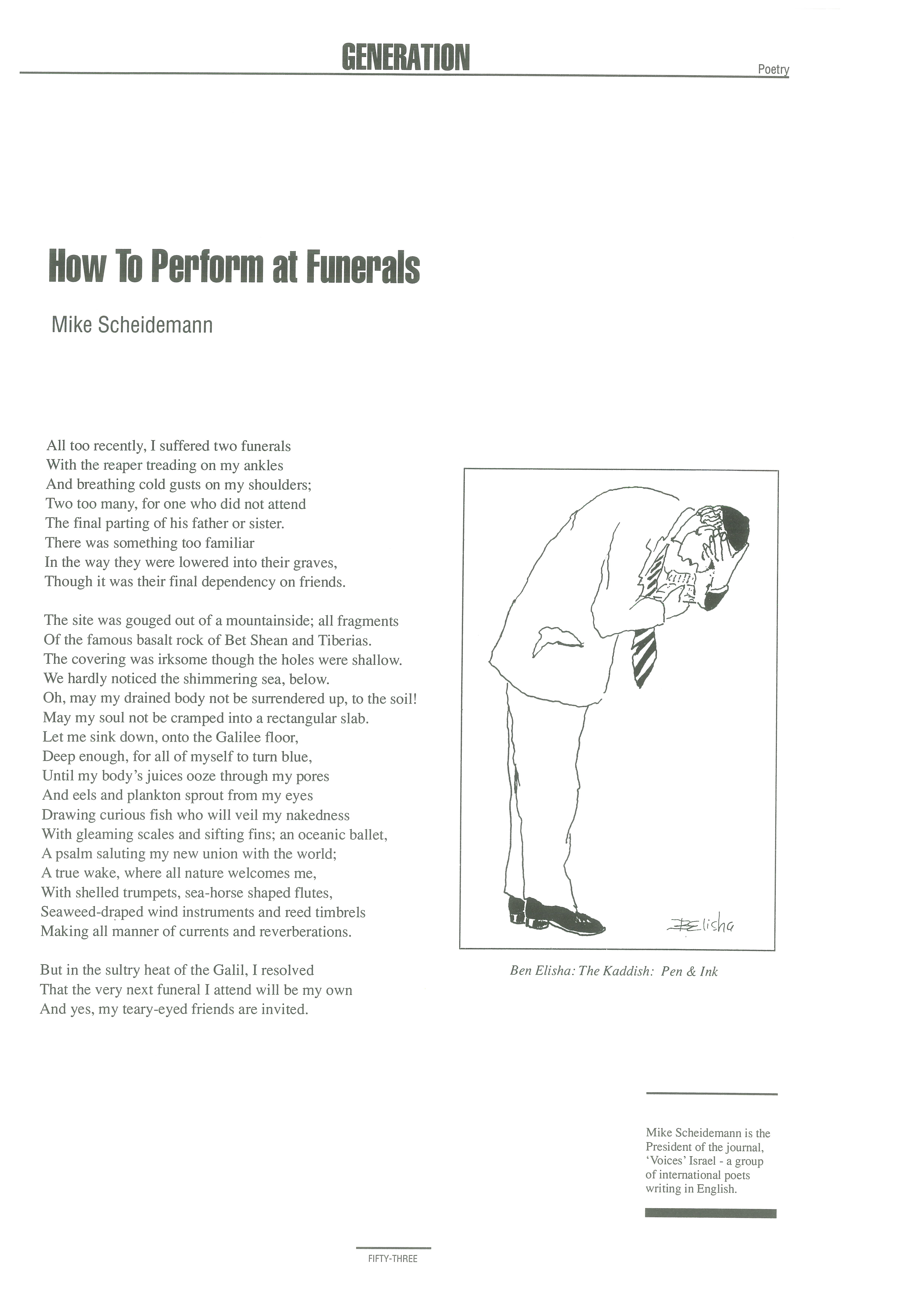 GENERATION

Poetry

How To Perform at Funerals

Mike Scheidemann

All too recently, I suffered two funerals
With the reaper treading on my ankles
And breathing cold gusts on my shoulders;
Two too many, for one who did not attend
The final parting of his father or sister.
There was something too familiar
In the way they were lowered into their graves,
Though it was their final dependency on friends.

The site was gouged out of a mountainside; all fragments
Of the famous basalt rock of Bet Shean and Tiberias.
The covering was irksome though the holes were shallow.
We hardly noticed the shimmering sea, below.
Oh, may my drained body not be surrendered up, to the soil!
May my soul not be cramped into a rectangular slab.
Let me sink down, onto the Galilee floor,
Deep enough, for all of myself to turn blue,
Until my body's juices ooze through my pores
And eels and plankton sprout from my eyes
Drawing curious fish who will veil my nakedness
With gleaming scales and sifting fins; an oceanic ballet,
A psalm saluting my new union with the world;
A true wake, where all nature welcomes me,
With shelled trumpets, sea-horse shaped flutes,
Seaweed-draped wind instruments and reed timbrels
Making all manner of currents and reverberations.

But in the sultry heat of the Galil, I resolved
That the very next funeral I attend will be my own
And yes, my teary-eyed friends are invited.

BElisha

Ben Elisha: The Kaddish: Pen & Ink

Mike Scheidemann is the President of the journal, 'Voices' Israel - a group of international poets writing in English.

FIFTY-THREE